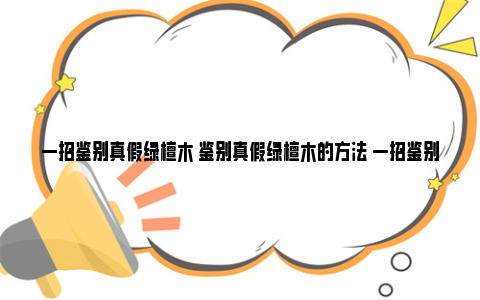 一招鉴别真假绿檀木 鉴别真假绿檀木的方法 一招鉴别